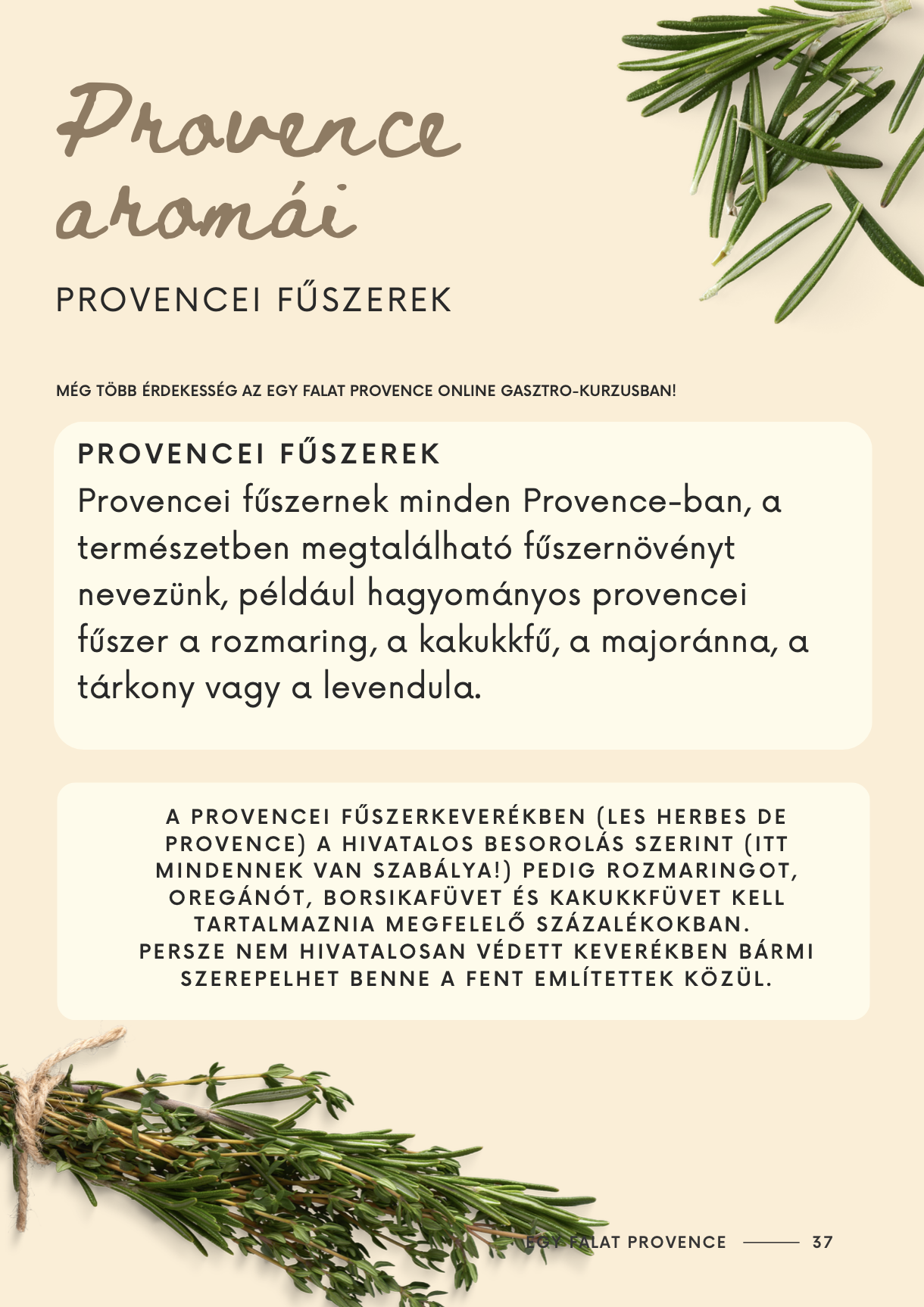 Provence aromái

PROVENCEI FŰSZEREK

MÉG TÖBB ÉRDEKESSÉG AZ EGY FALAT PROVENCE ONLINE GASZTRO-KURZUSBAN!

PROVENCEI FŰSZEREK

Provencei fűszernek minden Provence-ban, a természetben megtalálható fűszernövényt nevezünk, például hagyományos provencei fűszer a rozmaring, a kakukkfű, a majoránna, a tárkony vagy a levendula.

A PROVENCEI FŰSZERKEVERÉKBEN (LES HERBES DE PROVENCE) A HIVATALOS BESOROLÁS SZERINT (ITT MINDENNEK VAN SZABÁLYA!) PEDIG ROZMARINGOT, OREGÁNÓT, BORSIKAFÜVET ÉS KAKUKKFÜVET KELL TARTALMAZNIA MEGFELELŐ SZÁZALÉKOKBAN. PERSZE NEM HIVATALOSAN VÉDETT KEVERÉKBEN BÁRMI SZEREPELHET BENNE A FENT EMLÍTETTEK KÖZÜL.

EGY FALAT PROVENCE 37